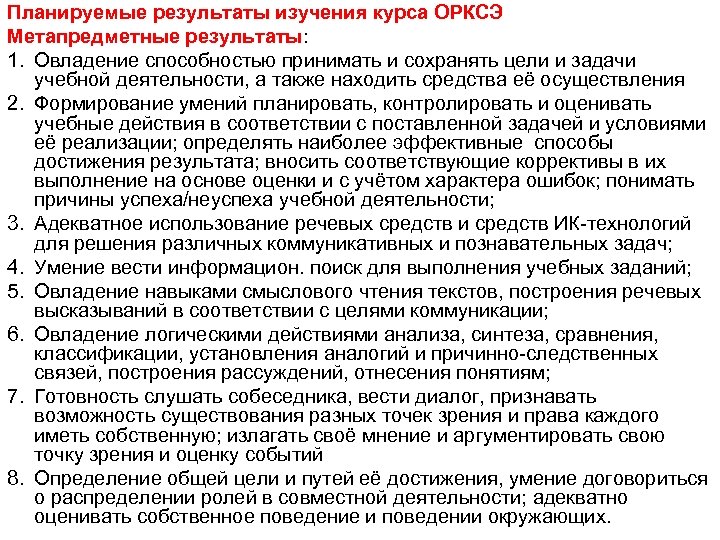 Планируемые результаты изучения курса ОРКСЭ
Метапредметные результаты:

1. Овладение способностью принимать и сохранять цели и задачи учебной деятельности, а также находить средства её осуществления
2. Формирование умений планировать, контролировать и оценивать учебные действия в соответствии с поставленной задачей и условиями её реализации; определять наиболее эффективные способы достижения результата; вносить соответствующие коррективы в их выполнение на основе оценки и с учётом характера ошибок; понимать причины успеха/неуспеха учебной деятельности;
3. Адекватное использование речевых средств и средств ИК-технологий для решения различных коммуникативных и познавательных задач;
4. Умение вести информацион. поиск для выполнения учебных заданий;
5. Овладение навыками смыслового чтения текстов, построения речевых высказываний в соответствии с целями коммуникации;
6. Овладение логическими действиями анализа, синтеза, сравнения, классификации, установления аналогий и причинно-следственных связей, построения рассуждений, отнесения понятиям;
7. Готовность слушать собеседника, вести диалог, признавать возможность существования разных точек зрения и права каждого иметь собственную; излагать своё мнение и аргументировать свою точку зрения и оценку событий
8. Определение общей цели и путей её достижения, умение договориться о распределении ролей в совместной деятельности; адекватно оценивать собственное поведение и поведении окружающих.